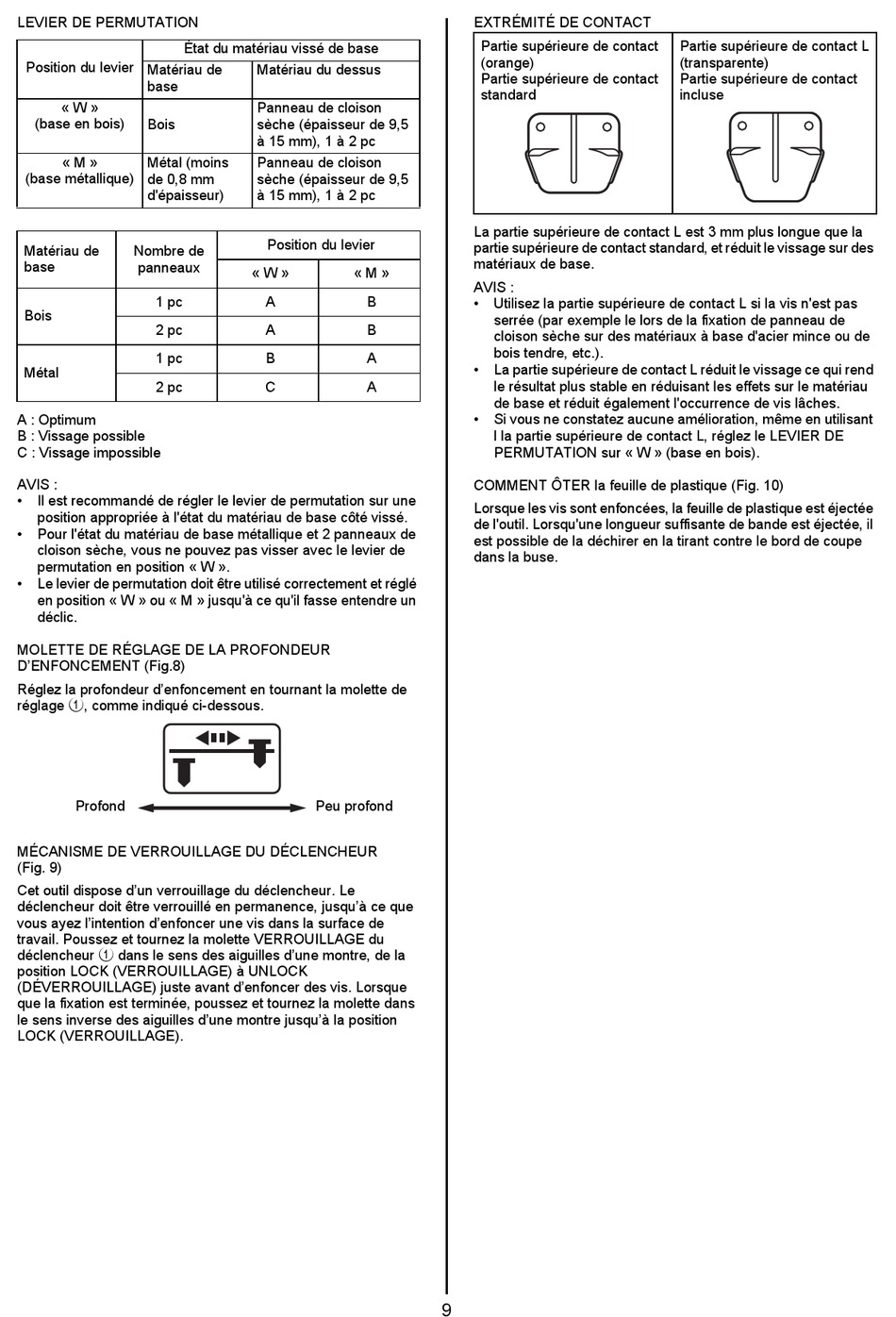 LEVIER DE PERMUTATION

| Position du levier | État du matériau vissé de base | |
|---|---|---|
| | Matériau de base | Matériau du dessus |
| « W » (base en bois) | Bois | Panneau de cloison sèche (épaisseur de 9,5 à 15 mm), 1 à 2 pc |
| « M » (base métallique) | Métal (moins de 0,8 mm d'épaisseur) | Panneau de cloison sèche (épaisseur de 9,5 à 15 mm), 1 à 2 pc |

| Matériau de base | Nombre de panneaux | Position du levier | |
|---|---|---|---|
| | | « W » | « M » |
| Bois | 1 pc | A | B |
| | 2 pc | A | B |
| Métal | 1 pc | B | A |
| | 2 pc | C | A |

A : Optimum
B : Vissage possible
C : Vissage impossible

AVIS :
• Il est recommandé de régler le levier de permutation sur une position appropriée à l'état du matériau de base côté vissé.
• Pour l'état du matériau de base métallique et 2 panneaux de cloison sèche, vous ne pouvez pas visser avec le levier de permutation en position « W ».
• Le levier de permutation doit être utilisé correctement et réglé en position « W » ou « M » jusqu'à ce qu'il fasse entendre un déclic.

MOLETTE DE RÉGLAGE DE LA PROFONDEUR D'ENFONCEMENT (Fig.8)

Réglez la profondeur d'enfoncement en tournant la molette de réglage ①, comme indiqué ci-dessous.

Profond
Peu profond

MÉCANISME DE VERROUILLAGE DU DÉCLENCHEUR (Fig. 9)

Cet outil dispose d'un verrouillage du déclencheur. Le déclencheur doit être verrouillé en permanence, jusqu'à ce que vous ayez l'intention d'enfoncer une vis dans la surface de travail. Poussez et tournez la molette VERROUILLAGE du déclencheur ① dans le sens des aiguilles d'une montre, de la position LOCK (VERROUILLAGE) à UNLOCK (DÉVERROUILLAGE) juste avant d'enfoncer des vis. Lorsque que la fixation est terminée, poussez et tournez la molette dans le sens inverse des aiguilles d'une montre jusqu'à la position LOCK (VERROUILLAGE).

EXTRÉMITÉ DE CONTACT

| Partie supérieure de contact (orange) Partie supérieure de contact standard | Partie supérieure de contact L (transparente) Partie supérieure de contact incluse |
|---|---|

La partie supérieure de contact L est 3 mm plus longue que la partie supérieure de contact standard, et réduit le vissage sur des matériaux de base.

AVIS :
• Utilisez la partie supérieure de contact L si la vis n'est pas serrée (par exemple le lors de la fixation de panneau de cloison sèche sur des matériaux à base d'acier mince ou de bois tendre, etc.).
• La partie supérieure de contact L réduit le vissage ce qui rend le résultat plus stable en réduisant les effets sur le matériau de base et réduit également l'occurrence de vis lâches.
• Si vous ne constatez aucune amélioration, même en utilisant l la partie supérieure de contact L, réglez le LEVIER DE PERMUTATION sur « W » (base en bois).

COMMENT ÔTER la feuille de plastique (Fig. 10)

Lorsque les vis sont enfoncées, la feuille de plastique est éjectée de l'outil. Lorsqu'une longueur suffisante de bande est éjectée, il est possible de la déchirer en la tirant contre le bord de coupe dans la buse.

9